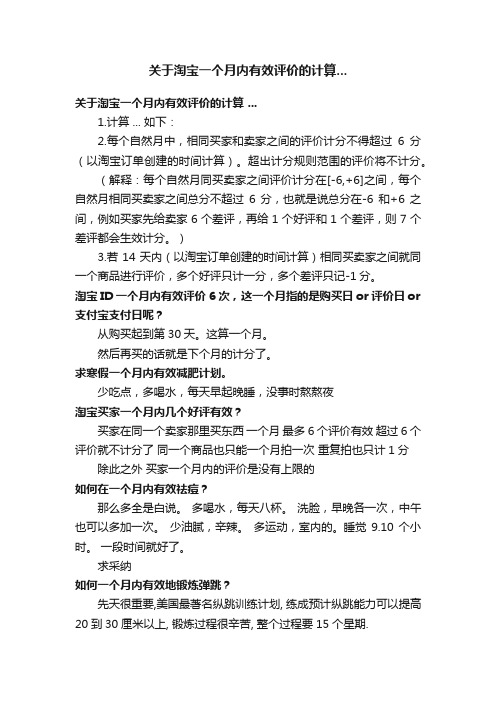 关于淘宝一个月内有效评价的计算...

关于淘宝一个月内有效评价的计算 ...

1.计算 ... 如下：

2.每个自然月中，相同买家和卖家之间的评价计分不得超过 6 分（以淘宝订单创建的时间计算）。超出计分规则范围的评价将不计分。

（解释：每个自然月同买卖家之间评价计分在[-6,+6]之间，每个自然月相同买卖家之间总分不超过 6 分，也就是说总分在-6 和+6 之间，例如买家先给卖家 6 个差评，再给 1 个好评和 1 个差评，则 7 个差评都会生效计分。）

3.若 14 天内（以淘宝订单创建的时间计算）相同买卖家之间就同一个商品进行评价，多个好评只计一分，多个差评只记-1 分。

淘宝 ID 一个月内有效评价 6 次，这一个月指的是购买日 or 评价日 or 支付宝支付日呢？

从购买起到第 30 天。这算一个月。

然后再买的话就是下个月的计分了。

求寒假一个月内有效减肥计划。

少吃点，多喝水，每天早起晚睡，没事时熬熬夜

淘宝买家一个月内几个好评有效？

买家在同一个卖家那里买东西 一个月 最多 6 个评价有效 超过 6 个评价就不计分了 同一个商品也只能一个月拍一次 重复拍也只计 1 分

除此之外 买家一个月内的评价是没有上限的

如何在一个月内有效祛痘？

那么多全是白说。 多喝水，每天八杯。 洗脸，早晚各一次，中午也可以多加一次。 少油腻，辛辣。 多运动，室内的。睡觉 9.10 个小时。 一段时间就好了。

求采纳

如何一个月内有效地锻炼弹跳？

先天很重要,美国最著名纵跳训练计划, 练成预计纵跳能力可以提高 20 到 30 厘米以上, 锻炼过程很辛苦, 整个过程要 15 个星期.